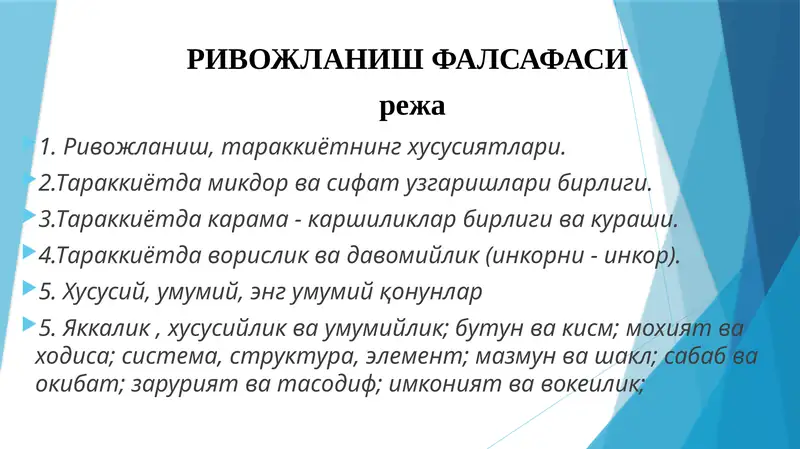 РИВОЖЛАНИШ ФАЛСАФАСИ

режа

1. Ривожланиш, тараккиётнинг хусусиятлари.

2.Тараккиётда микдор ва сифат узгаришлари бирлиги.

3.Тараккиётда карама - каршиликлар бирлиги ва кураши.

4.Тараккиётда ворислик ва давомийлик (инкорни - инкор).

5. Хусусий, умумий, энг умумий қонунлар

5. Яккалик , хусусийлик ва умумийлик; бутун ва кисм; мохият ва ходиса; система, структура, элемент; мазмун ва шакл; сабаб ва окибат; зарурият ва тасодиф; имконият ва вокеилик;